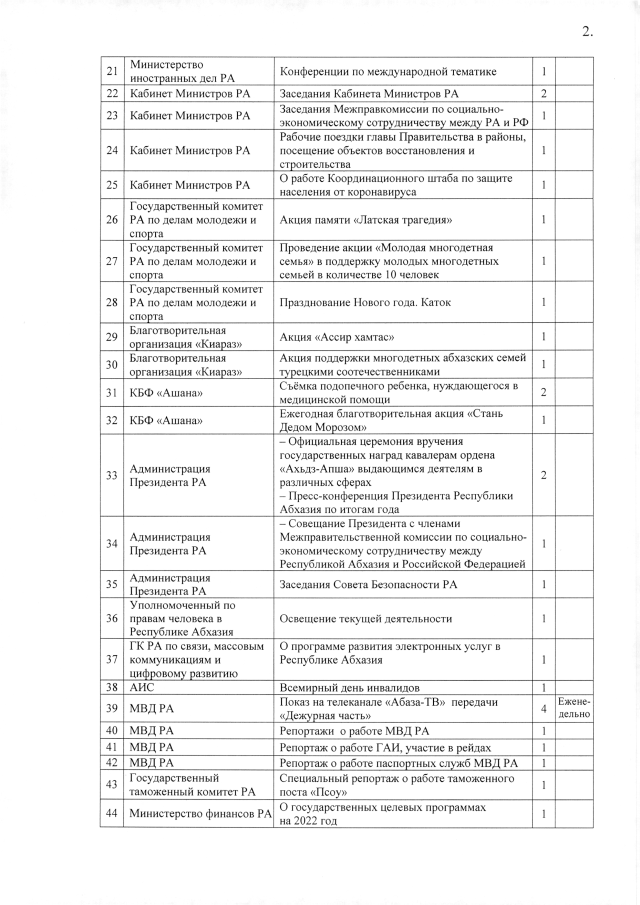 2.

| 21 | Министерство иностранных дел РА | Конференции по международной тематике | 1 | |
|---|---|---|---|---|
| 22 | Кабинет Министров РА | Заседания Кабинета Министров РА | 2 | |
| 23 | Кабинет Министров РА | Заседания Межправкомиссии по социально-экономическому сотрудничеству между РА и РФ | 1 | |
| 24 | Кабинет Министров РА | Рабочие поездки главы Правительства в районы, посещение объектов восстановления и строительства | 1 | |
| 25 | Кабинет Министров РА | О работе Координационного штаба по защите населения от коронавируса | 1 | |
| 26 | Государственный комитет РА по делам молодежи и спорта | Акция памяти «Латская трагедия» | 1 | |
| 27 | Государственный комитет РА по делам молодежи и спорта | Проведение акции «Молодая многодетная семья» в поддержку молодых многодетных семьей в количестве 10 человек | 1 | |
| 28 | Государственный комитет РА по делам молодежи и спорта | Празднование Нового года. Каток | 1 | |
| 29 | Благотворительная организация «Киараз» | Акция «Ассир хамтас» | 1 | |
| 30 | Благотворительная организация «Киараз» | Акция поддержки многодетных абхазских семей турецкими соотечественниками | 1 | |
| 31 | КБФ «Ашана» | Съёмка подопечного ребенка, нуждающегося в медицинской помощи | 2 | |
| 32 | КБФ «Ашана» | Ежегодная благотворительная акция «Стань Дедом Морозом» | 1 | |
| 33 | Администрация Президента РА | – Официальная церемония вручения государственных наград кавалерам ордена «Ахьдз-Апша» выдающимся деятелям в различных сферах – Пресс-конференция Президента Республики Абхазия по итогам года | 2 | |
| 34 | Администрация Президента РА | – Совещание Президента с членами Межправительственной комиссии по социально-экономическому сотрудничеству между Республикой Абхазия и Российской Федерацией | 1 | |
| 35 | Администрация Президента РА | Заседания Совета Безопасности РА | 1 | |
| 36 | Уполномоченный по правам человека в Республике Абхазия | Освещение текущей деятельности | 1 | |
| 37 | ГК РА по связи, массовым коммуникациям и цифровому развитию | О программе развития электронных услуг в Республике Абхазия | 1 | |
| 38 | АИС | Всемирный день инвалидов | 1 | |
| 39 | МВД РА | Показ на телеканале «Абаза-ТВ» передачи «Дежурная часть» | 4 | Еженедельно |
| 40 | МВД РА | Репортажи о работе МВД РА | 1 | |
| 41 | МВД РА | Репортаж о работе ГАИ, участие в рейдах | 1 | |
| 42 | МВД РА | Репортаж о работе паспортных служб МВД РА | 1 | |
| 43 | Государственный таможенный комитет РА | Специальный репортаж о работе таможенного поста «Псоу» | 1 | |
| 44 | Министерство финансов РА | О государственных целевых программах на 2022 год | 1 | |